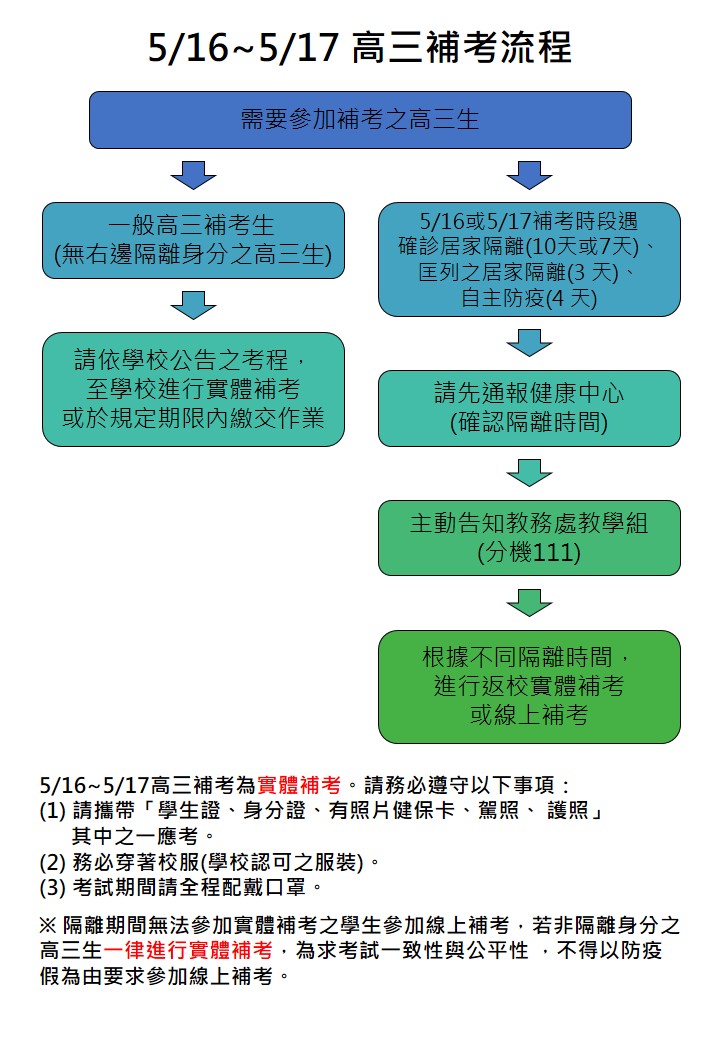 5/16~5/17 高三補考流程

需要參加補考之高三生

一般高三補考生
(無右邊隔離身分之高三生)

請依學校公告之考程，
至學校進行實體補考
或於規定期限內繳交作業

5/16或5/17補考時段遇
確診居家隔離(10天或7天)、
匡列之居家隔離(3 天)、
自主防疫(4 天)

請先通報健康中心
(確認隔離時間)

主動告知教務處教學組
(分機111)

根據不同隔離時間，
進行返校實體補考
或線上補考

5/16~5/17高三補考為實體補考。請務必遵守以下事項：
(1) 請攜帶「學生證、身分證、有照片健保卡、駕照、 護照」
其中之一應考。
(2) 務必穿著校服(學校認可之服裝)。
(3) 考試期間請全程配戴口罩。

※ 隔離期間無法參加實體補考之學生參加線上補考，若非隔離身分之高三生一律進行實體補考，為求考試一致性與公平性 ，不得以防疫假為由要求參加線上補考。